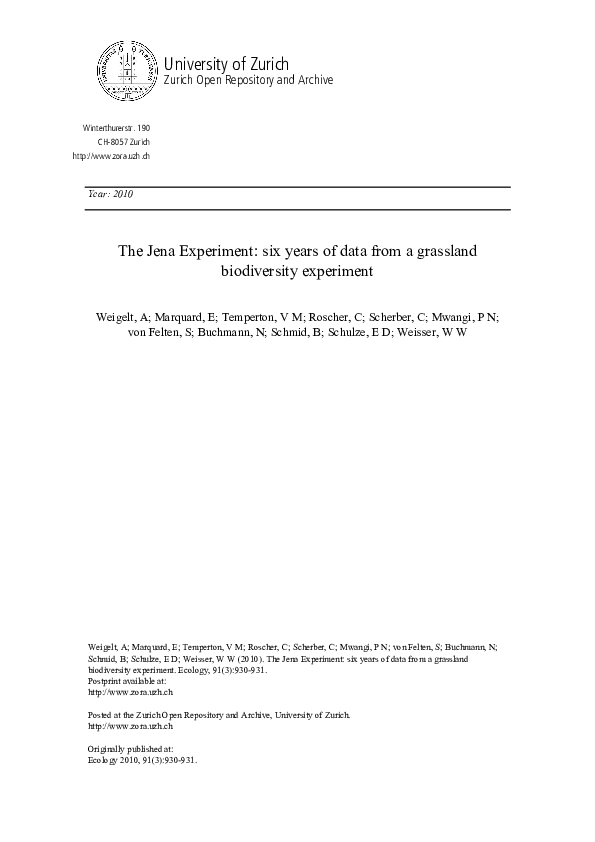 University of Zurich
Zurich Open Repository and Archive

Winterthurerstr. 190
CH-8057 Zurich
http://www.zora.uzh.ch

Year: 2010

The Jena Experiment: six years of data from a grassland biodiversity experiment

Weigelt, A; Marquard, E; Temperton, V M; Roscher, C; Scherber, C; Mwangi, P N; von Felten, S; Buchmann, N; Schmid, B; Schulze, E D; Weisser, W W

Weigelt, A; Marquard, E; Temperton, V M; Roscher, C; Scherber, C; Mwangi, P N; von Felten, S; Buchmann, N; Schmid, B; Schulze, E D; Weisser, W W (2010). The Jena Experiment: six years of data from a grassland biodiversity experiment. Ecology, 91(3):930-931.
Postprint available at:
http://www.zora.uzh.ch

Posted at the Zurich Open Repository and Archive, University of Zurich.
http://www.zora.uzh.ch

Originally published at:
Ecology 2010, 91(3):930-931.